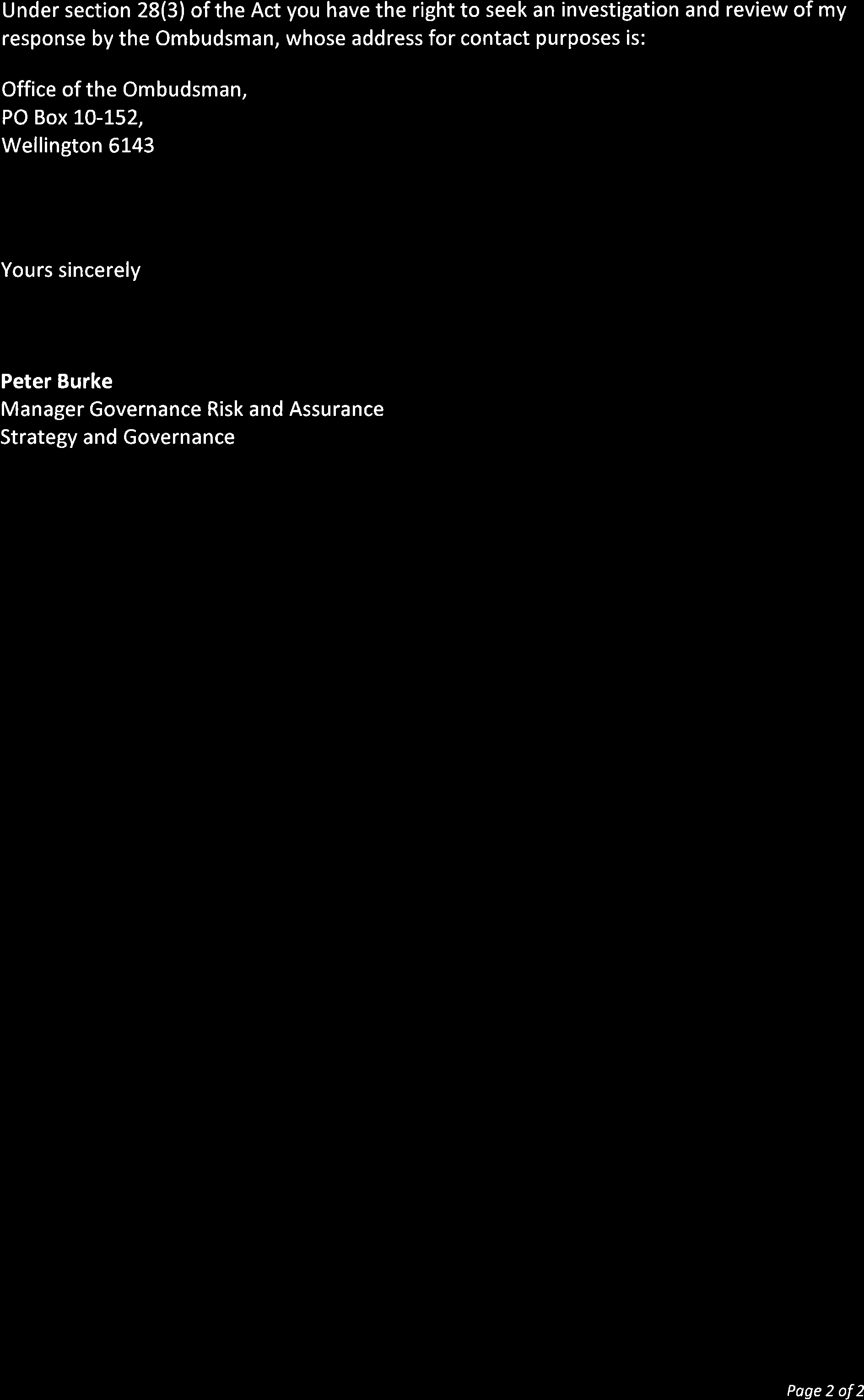 Under section 28(3) of the Act you have the right to seek an investigation and review of my response by the Ombudsman, whose address for contact purposes is:

Office of the Ombudsman,
PO Box 10-152,
Wellington 6143

Yours sincerely

Peter Burke
Manager Governance Risk and Assurance
Strategy and Governance

Page 2 of 2